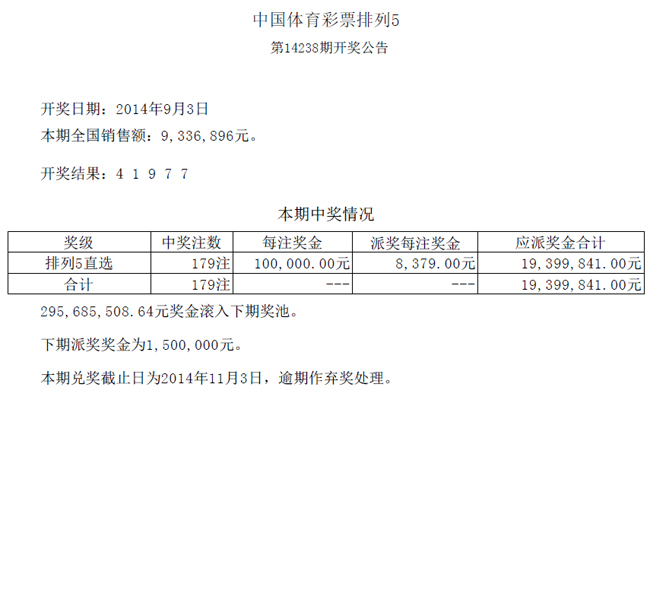 中国体育彩票排列5

第14238期开奖公告

开奖日期：2014年9月3日

本期全国销售额：9,336,896元。

开奖结果：4 1 9 7 7

本期中奖情况

| 奖级 | 中奖注数 | 每注奖金 | 派奖每注奖金 | 应派奖金合计 |
|---|---|---|---|---|
| 排列5直选 | 179注 | 100,000.00元 | 8,379.00元 | 19,399,841.00元 |
| 合计 | 179注 | --- | --- | 19,399,841.00元 |

295,685,508.64元奖金滚入下期奖池。

下期派奖奖金为1,500,000元。

本期兑奖截止日为2014年11月3日，逾期作弃奖处理。